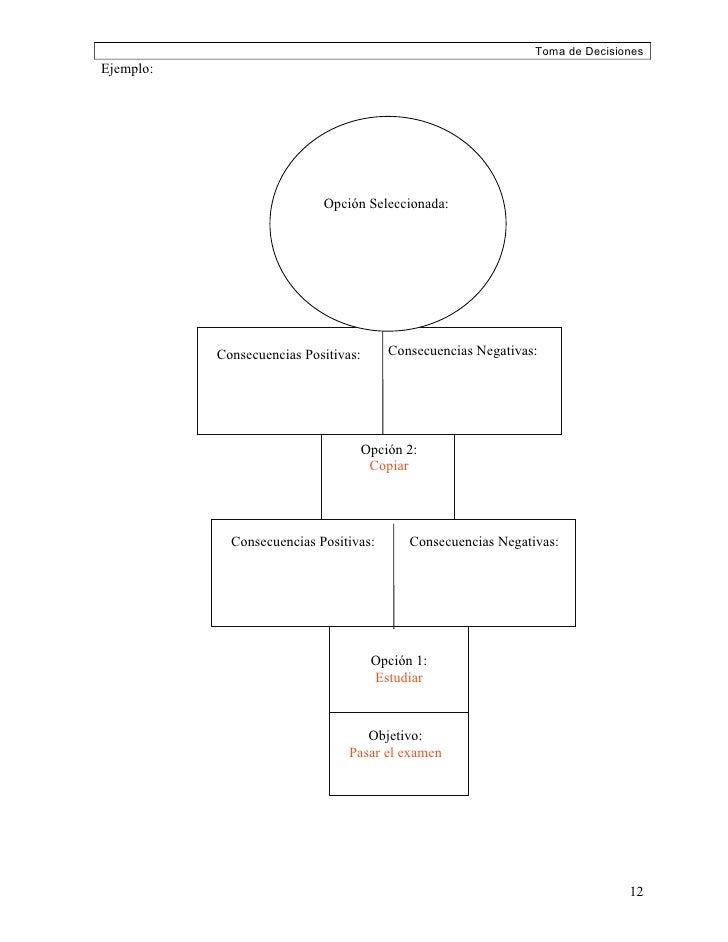 Toma de Decisiones

Ejemplo:

Opción Seleccionada:

Consecuencias Positivas:

Consecuencias Negativas:

Opción 2:
Copiar

Consecuencias Positivas:

Consecuencias Negativas:

Opción 1:
Estudiar

Objetivo:
Pasar el examen

12